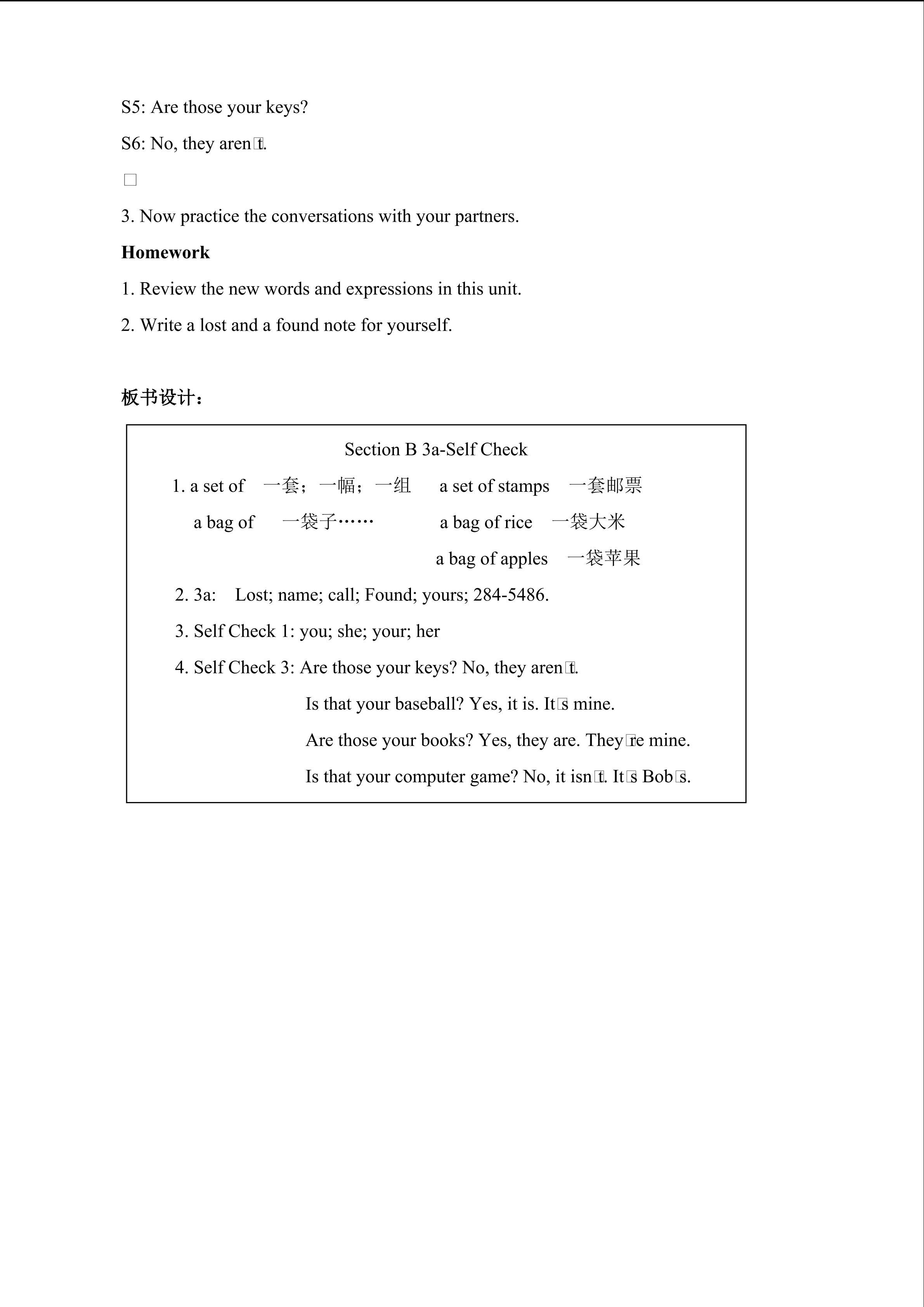 S5: Are those your keys?

S6: No, they aren□t.

□

3. Now practice the conversations with your partners.

**Homework**

1. Review the new words and expressions in this unit.

2. Write a lost and a found note for yourself.

板书设计：

Section B 3a-Self Check

1. a set of 一套；一幅；一组 a set of stamps 一套邮票

a bag of 一袋子…… a bag of rice 一袋大米

a bag of apples 一袋苹果

2. 3a: Lost; name; call; Found; yours; 284-5486.

3. Self Check 1: you; she; your; her

4. Self Check 3: Are those your keys? No, they aren□t.

Is that your baseball? Yes, it is. It□s mine.

Are those your books? Yes, they are. They□re mine.

Is that your computer game? No, it isn□t. It□s Bob□s.